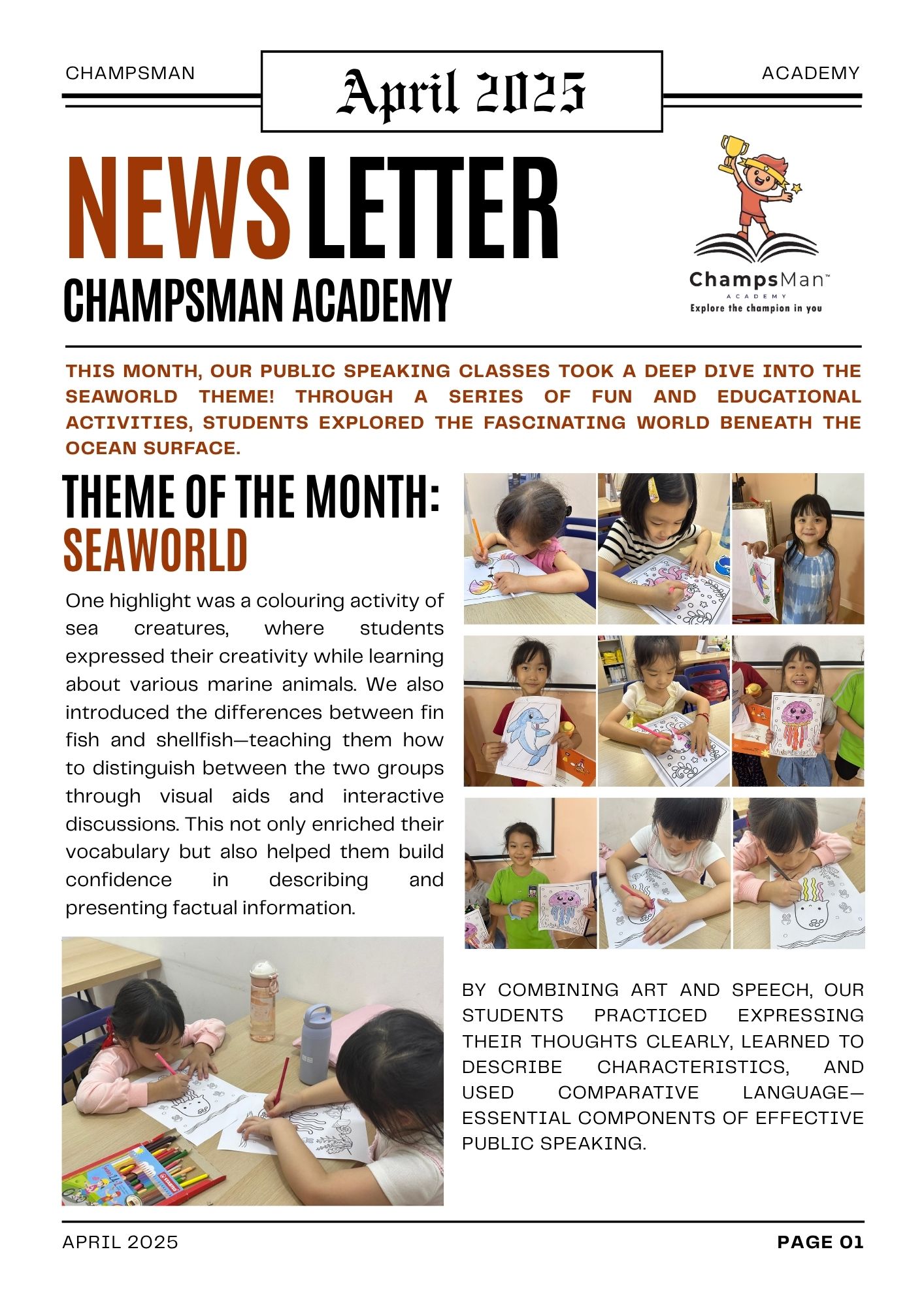 CHAMPSMAN

April 2025

ACADEMY

NEWS LETTER

CHAMPSMAN ACADEMY

ChampsMan™
ACADEMY
Explore the champion in you

THIS MONTH, OUR PUBLIC SPEAKING CLASSES TOOK A DEEP DIVE INTO THE SEAWORLD THEME! THROUGH A SERIES OF FUN AND EDUCATIONAL ACTIVITIES, STUDENTS EXPLORED THE FASCINATING WORLD BENEATH THE OCEAN SURFACE.

THEME OF THE MONTH:
SEAWORLD

One highlight was a colouring activity of sea creatures, where students expressed their creativity while learning about various marine animals. We also introduced the differences between fin fish and shellfish—teaching them how to distinguish between the two groups through visual aids and interactive discussions. This not only enriched their vocabulary but also helped them build confidence in describing and presenting factual information.

BY COMBINING ART AND SPEECH, OUR STUDENTS PRACTICED EXPRESSING THEIR THOUGHTS CLEARLY, LEARNED TO DESCRIBE CHARACTERISTICS, AND USED COMPARATIVE LANGUAGE—ESSENTIAL COMPONENTS OF EFFECTIVE PUBLIC SPEAKING.

APRIL 2025

PAGE 01